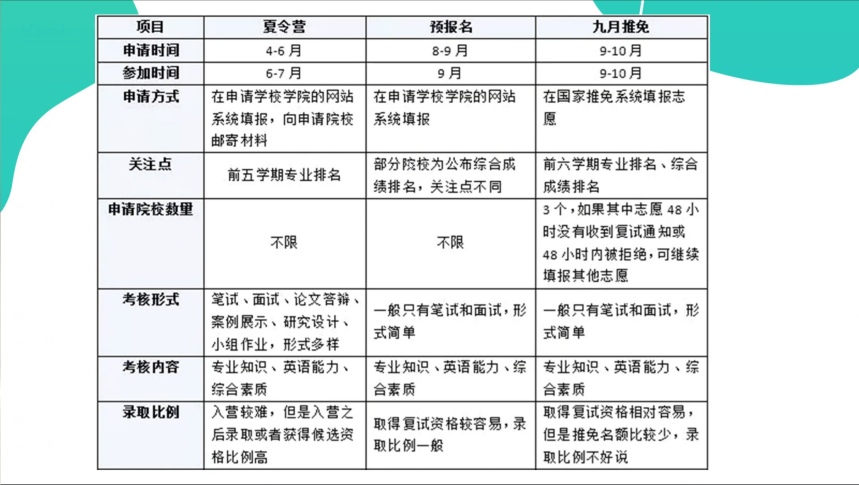 | 项目 | 夏令营 | 预报名 | 九月推免 |
|---|---|---|---|
| 申请时间 | 4-6 月 | 8-9 月 | 9-10 月 |
| 参加时间 | 6-7 月 | 9 月 | 9-10 月 |
| 申请方式 | 在申请学校学院的网站系统填报，向申请院校邮寄材料 | 在申请学校学院的网站系统填报 | 在国家推免系统填报志愿 |
| 关注点 | 前五学期专业排名 | 部分院校为公布综合成绩排名，关注点不同 | 前六学期专业排名、综合成绩排名 |
| 申请院校数量 | 不限 | 不限 | 3 个，如果其中志愿 48 小时没有收到复试通知或 48 小时内被拒绝，可继续填报其他志愿 |
| 考核形式 | 笔试、面试、论文答辩、案例展示、研究设计、小组作业，形式多样 | 一般只有笔试和面试，形式简单 | 一般只有笔试和面试，形式简单 |
| 考核内容 | 专业知识、英语能力、综合素质 | 专业知识、英语能力、综合素质 | 专业知识、英语能力、综合素质 |
| 录取比例 | 入营较难，但是入营之后录取或者获得候选资格比例高 | 取得复试资格较容易，录取比例一般 | 取得复试资格相对容易，但是推免名额比较少，录取比例不好说 |